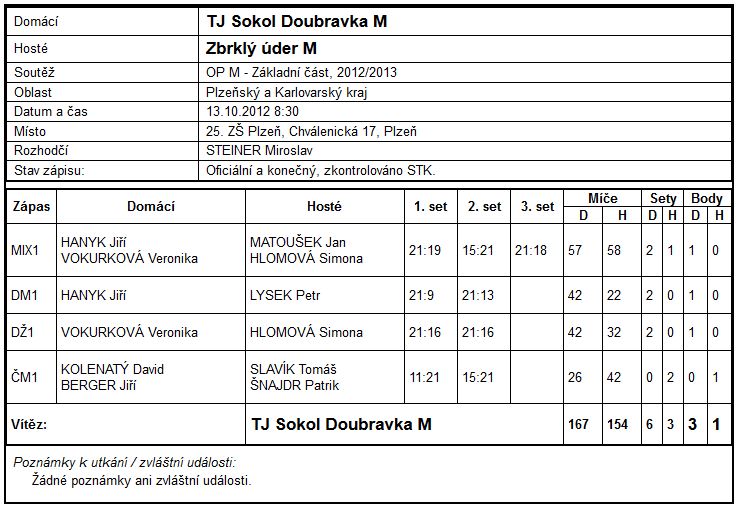 | Domácí | TJ Sokol Doubravka M |
|---|---|
| Hosté | Zbrklý úder M |
| Soutěž | OP M - Základní část, 2012/2013 |
| Oblast | Plzeňský a Karlovarský kraj |
| Datum a čas | 13.10.2012 8:30 |
| Místo | 25. ZŠ Plzeň, Chválenická 17, Plzeň |
| Rozhodčí | STEINER Miroslav |
| Stav zápisu: | Oficiální a konečný, zkontrolováno STK. |

| Zápas | Domácí | Hosté | 1. set | 2. set | 3. set | Míče D | Míče H | Sety D | Sety H | Body D | Body H |
|---|---|---|---|---|---|---|---|---|---|---|---|
| MIX1 | HANYK Jiří VOKURKOVÁ Veronika | MATOUŠEK Jan HLOMOVÁ Simona | 21:19 | 15:21 | 21:18 | 57 | 58 | 2 | 1 | 1 | 0 |
| DM1 | HANYK Jiří | LYSEK Petr | 21:9 | 21:13 | | 42 | 22 | 2 | 0 | 1 | 0 |
| DŽ1 | VOKURKOVÁ Veronika | HLOMOVÁ Simona | 21:16 | 21:16 | | 42 | 32 | 2 | 0 | 1 | 0 |
| ČM1 | KOLENATÝ David BERGER Jiří | SLAVÍK Tomáš ŠNAJDR Patrik | 11:21 | 15:21 | | 26 | 42 | 0 | 2 | 0 | 1 |
| Vítěz: | | TJ Sokol Doubravka M | | | | 167 | 154 | 6 | 3 | 3 | 1 |

Poznámky k utkání / zvláštní události:
Žádné poznámky ani zvláštní události.